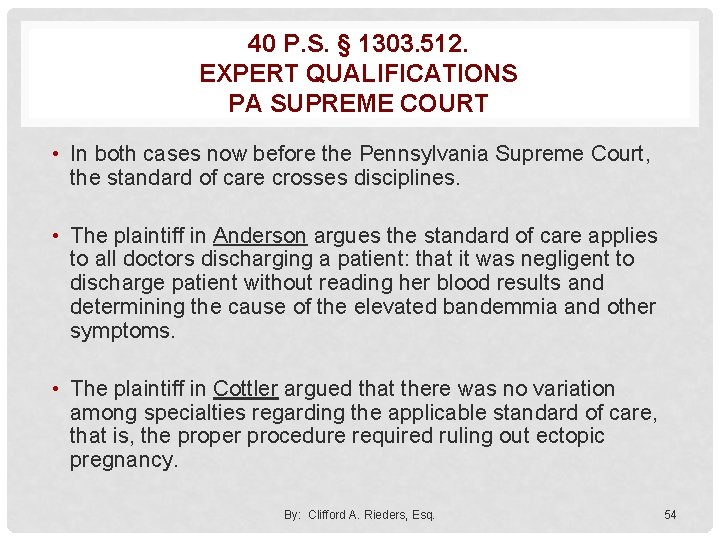 40 P.S. § 1303.512.
EXPERT QUALIFICATIONS
PA SUPREME COURT

• In both cases now before the Pennsylvania Supreme Court, the standard of care crosses disciplines.

• The plaintiff in Anderson argues the standard of care applies to all doctors discharging a patient: that it was negligent to discharge patient without reading her blood results and determining the cause of the elevated bandemmia and other symptoms.

• The plaintiff in Cottler argued that there was no variation among specialties regarding the applicable standard of care, that is, the proper procedure required ruling out ectopic pregnancy.

By: Clifford A. Rieders, Esq.

54